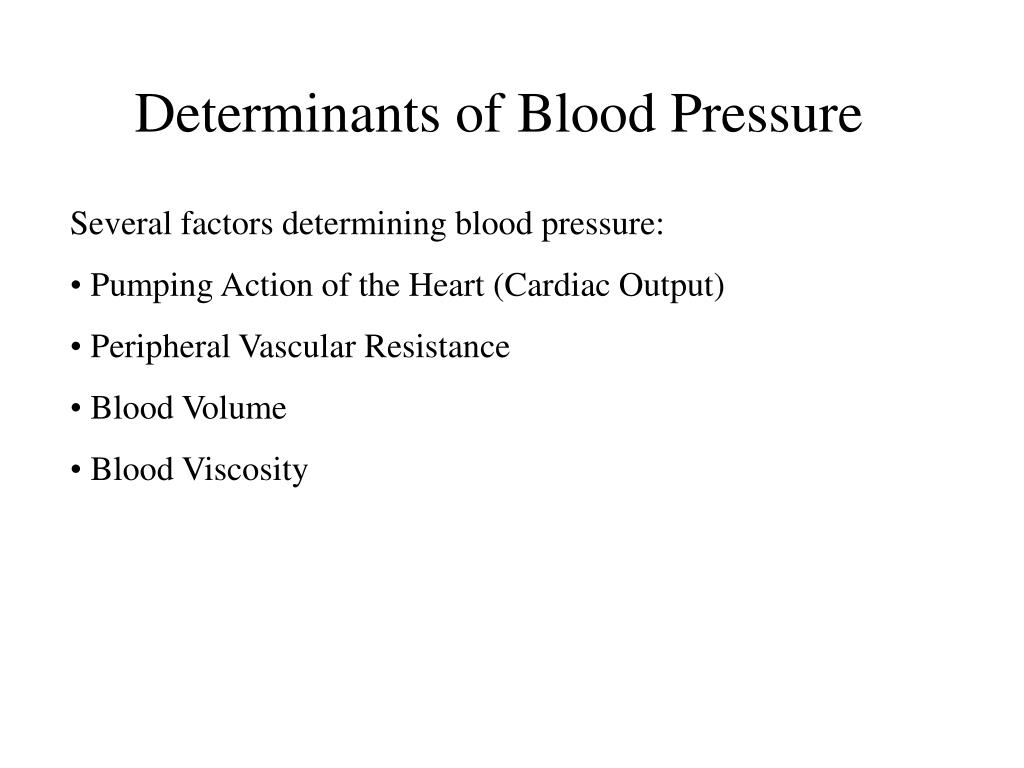 Determinants of Blood Pressure

Several factors determining blood pressure:

• Pumping Action of the Heart (Cardiac Output)

• Peripheral Vascular Resistance

• Blood Volume

• Blood Viscosity